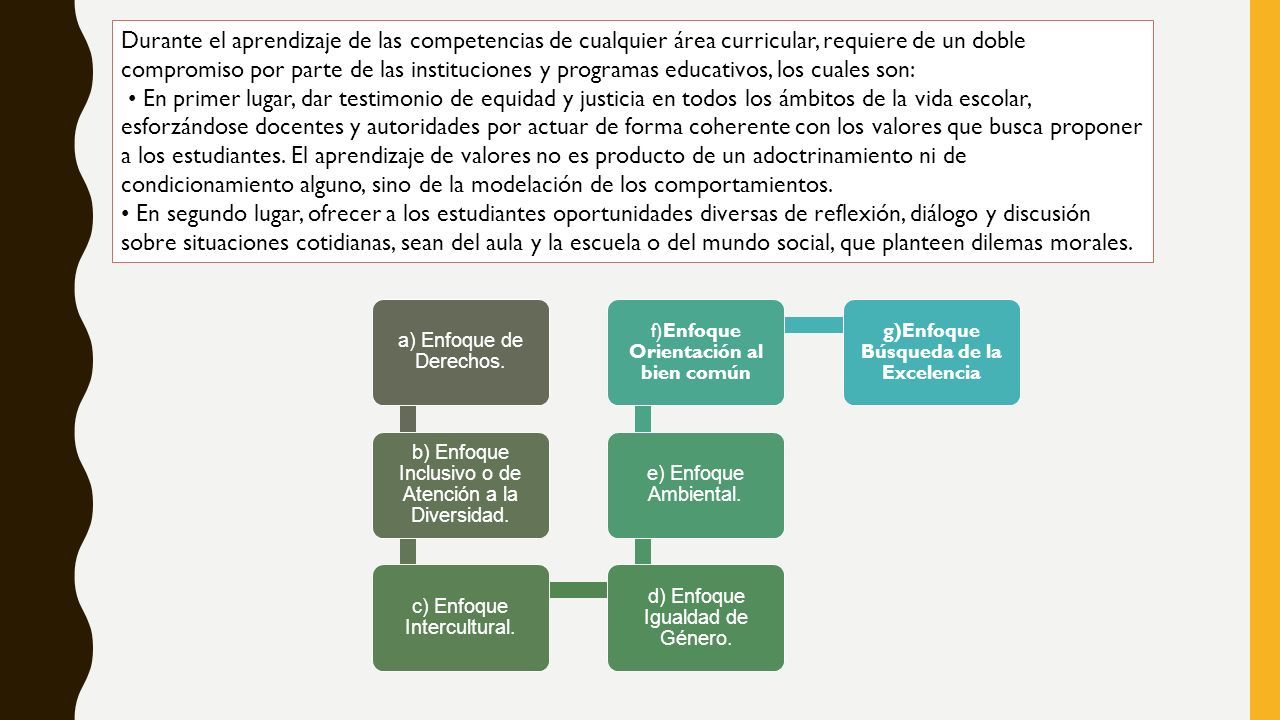 Durante el aprendizaje de las competencias de cualquier área curricular, requiere de un doble compromiso por parte de las instituciones y programas educativos, los cuales son:
• En primer lugar, dar testimonio de equidad y justicia en todos los ámbitos de la vida escolar, esforzándose docentes y autoridades por actuar de forma coherente con los valores que busca proponer a los estudiantes. El aprendizaje de valores no es producto de un adoctrinamiento ni de condicionamiento alguno, sino de la modelación de los comportamientos.
• En segundo lugar, ofrecer a los estudiantes oportunidades diversas de reflexión, diálogo y discusión sobre situaciones cotidianas, sean del aula y la escuela o del mundo social, que planteen dilemas morales.

a) Enfoque de Derechos.

b) Enfoque Inclusivo o de Atención a la Diversidad.

c) Enfoque Intercultural.

d) Enfoque Igualdad de Género.

e) Enfoque Ambiental.

f)Enfoque Orientación al bien común

g)Enfoque Búsqueda de la Excelencia